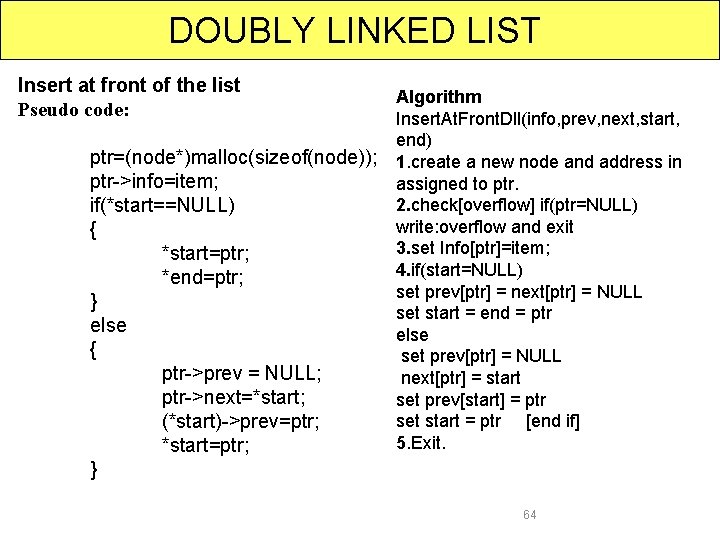 DOUBLY LINKED LIST

Insert at front of the list
Pseudo code:

ptr=(node*)malloc(sizeof(node));
ptr->info=item;
if(*start==NULL)
{
*start=ptr;
*end=ptr;
}
else
{
ptr->prev = NULL;
ptr->next=*start;
(*start)->prev=ptr;
*start=ptr;
}

Algorithm
InsertAtFrontDll(info,prev,next,start,end)
1.create a new node and address in assigned to ptr.
2.check[overflow] if(ptr=NULL)
write:overflow and exit
3.set Info[ptr]=item;
4.if(start=NULL)
set prev[ptr] = next[ptr] = NULL
set start = end = ptr
else
set prev[ptr] = NULL
next[ptr] = start
set prev[start] = ptr
set start = ptr [end if]
5.Exit.

64